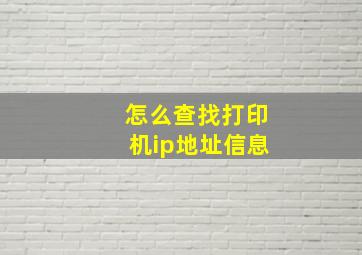 怎么查找打印机ip地址信息